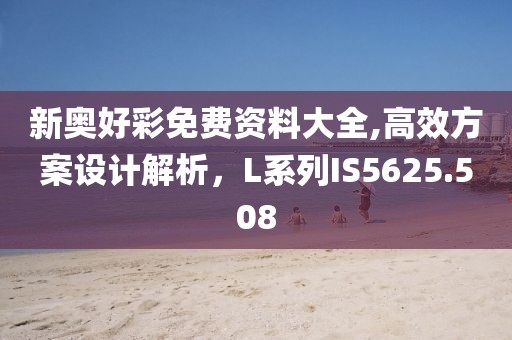 新奥好彩免费资料大全,高效方案设计解析，L系列IS5625.508